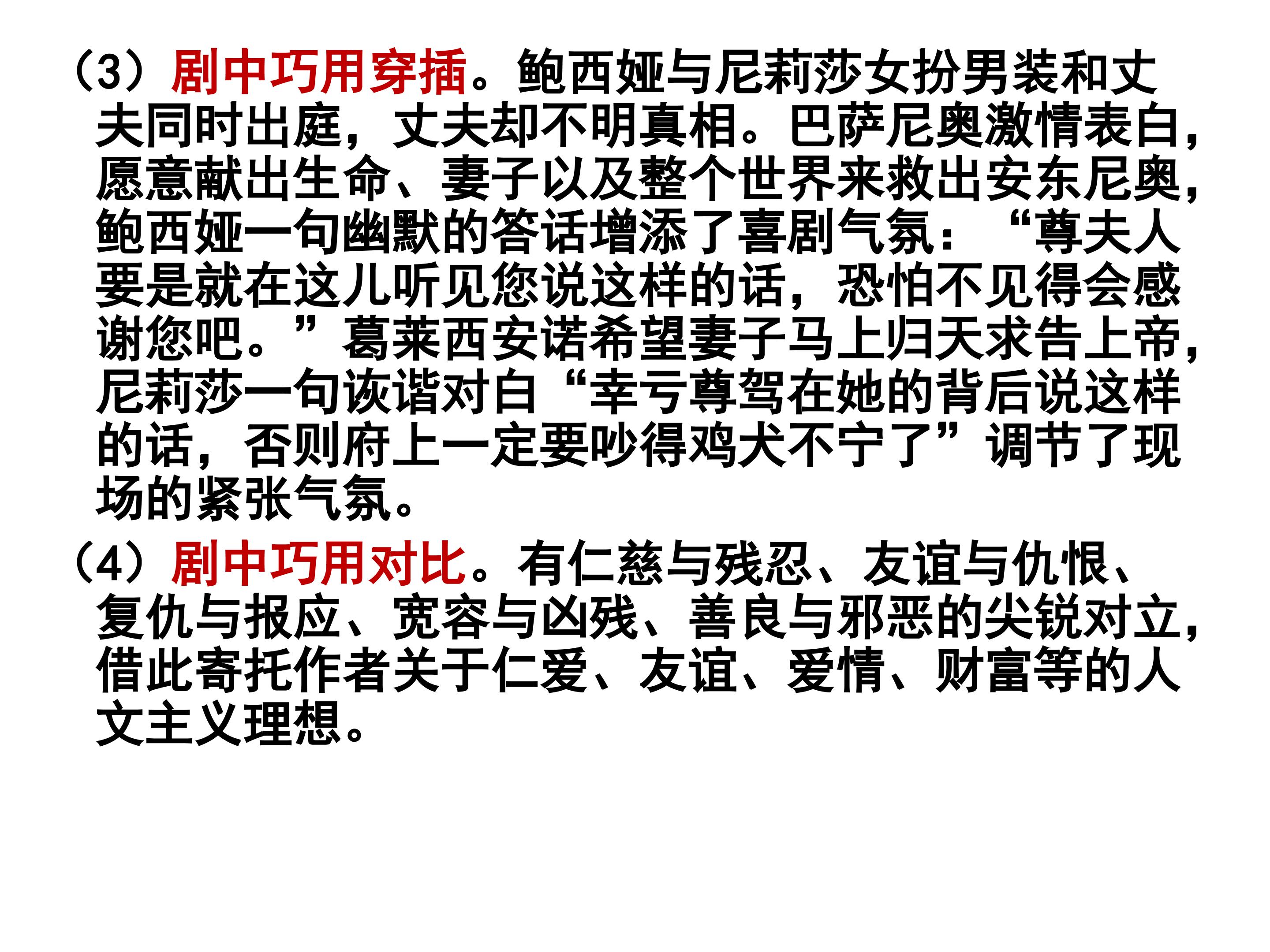 （3）剧中巧用穿插。鲍西娅与尼莉莎女扮男装和丈夫同时出庭，丈夫却不明真相。巴萨尼奥激情表白，愿意献出生命、妻子以及整个世界来救出安东尼奥，鲍西娅一句幽默的答话增添了喜剧气氛：“尊夫人要是就在这儿听见您说这样的话，恐怕不见得会感谢您吧。”葛莱西安诺希望妻子马上归天求告上帝，尼莉莎一句诙谐对白“幸亏尊驾在她的背后说这样的话，否则府上一定要吵得鸡犬不宁了”调节了现场的紧张气氛。

（4）剧中巧用对比。有仁慈与残忍、友谊与仇恨、复仇与报应、宽容与凶残、善良与邪恶的尖锐对立，借此寄托作者关于仁爱、友谊、爱情、财富等的人文主义理想。